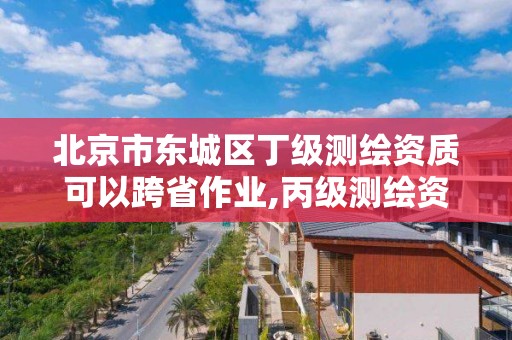 北京市东城区丁级测绘资质可以跨省作业,丙级测绘资